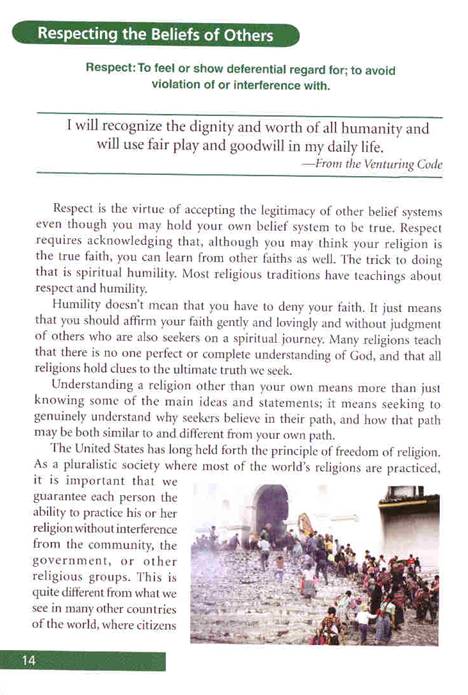 Respecting the Beliefs of Others

Respect: To feel or show deferential regard for; to avoid violation of or interference with.

I will recognize the dignity and worth of all humanity and will use fair play and goodwill in my daily life.
—From the Venturing Code

Respect is the virtue of accepting the legitimacy of other belief systems even though you may hold your own belief system to be true. Respect requires acknowledging that, although you may think your religion is the true faith, you can learn from other faiths as well. The trick to doing that is spiritual humility. Most religious traditions have teachings about respect and humility.

Humility doesn't mean that you have to deny your faith. It just means that you should affirm your faith gently and lovingly and without judgment of others who are also seekers on a spiritual journey. Many religions teach that there is no one perfect or complete understanding of God, and that all religions hold clues to the ultimate truth we seek.

Understanding a religion other than your own means more than just knowing some of the main ideas and statements; it means seeking to genuinely understand why seekers believe in their path, and how that path may be both similar to and different from your own path.

The United States has long held forth the principle of freedom of religion. As a pluralistic society where most of the world's religions are practiced, it is important that we guarantee each person the ability to practice his or her religion without interference from the community, the government, or other religious groups. This is quite different from what we see in many other countries of the world, where citizens

14